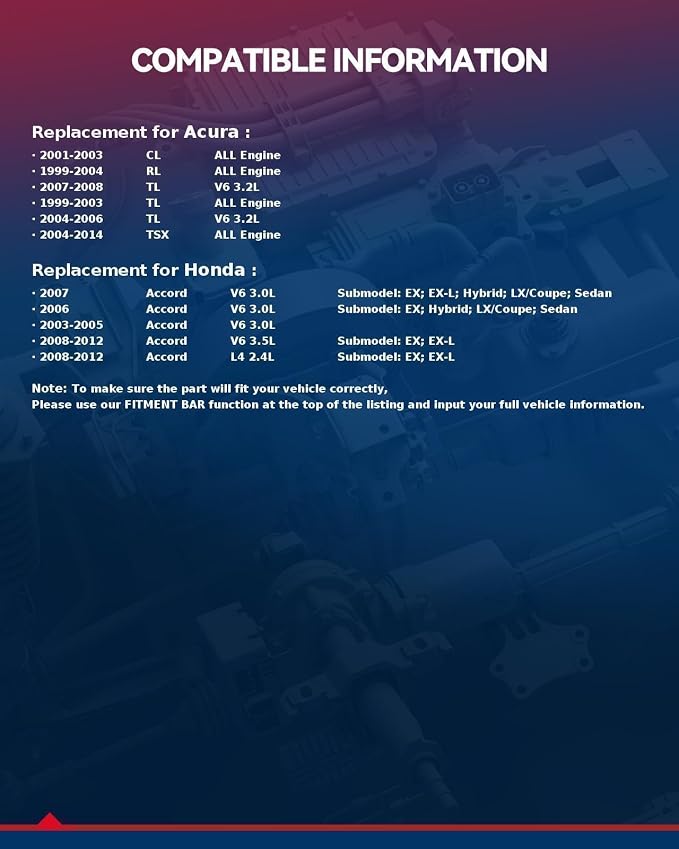 COMPATIBLE INFORMATION

Replacement for Acura :

• 2001-2003 CL ALL Engine
• 1999-2004 RL ALL Engine
• 2007-2008 TL V6 3.2L
• 1999-2003 TL ALL Engine
• 2004-2006 TL V6 3.2L
• 2004-2014 TSX ALL Engine

Replacement for Honda :

• 2007 Accord V6 3.0L Submodel: EX; EX-L; Hybrid; LX/Coupe; Sedan
• 2006 Accord V6 3.0L Submodel: EX; Hybrid; LX/Coupe; Sedan
• 2003-2005 Accord V6 3.0L
• 2008-2012 Accord V6 3.5L Submodel: EX; EX-L
• 2008-2012 Accord L4 2.4L Submodel: EX; EX-L

Note: To make sure the part will fit your vehicle correctly,
Please use our FITMENT BAR function at the top of the listing and input your full vehicle information.